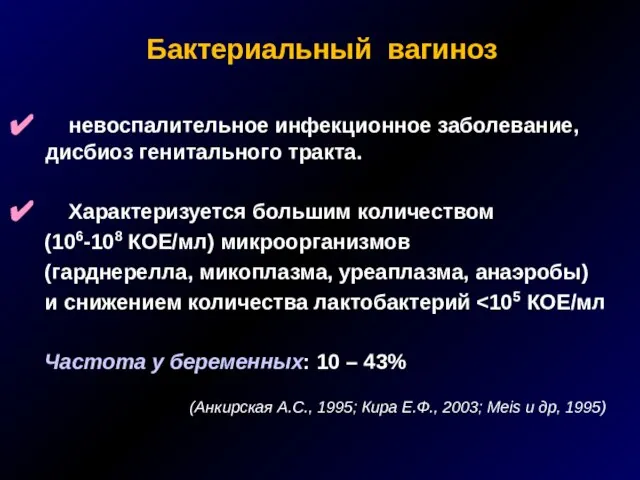 Бактериальный вагиноз

✔ невоспалительное инфекционное заболевание, дисбиоз генитального тракта.

✔ Характеризуется большим количеством ($10^6$-$10^8$ КОЕ/мл) микроорганизмов (гарднерелла, микоплазма, уреаплазма, анаэробы) и снижением количества лактобактерий <$10^5$ КОЕ/мл

Частота у беременных: 10 – 43%

(Анкирская А.С., 1995; Кира Е.Ф., 2003; Meis и др, 1995)